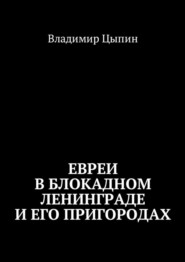 Владимир Цыпин

ЕВРЕИ
В БЛОКАДНОМ
ЛЕНИНГРАДЕ
И ЕГО ПРИГОРОДАХ